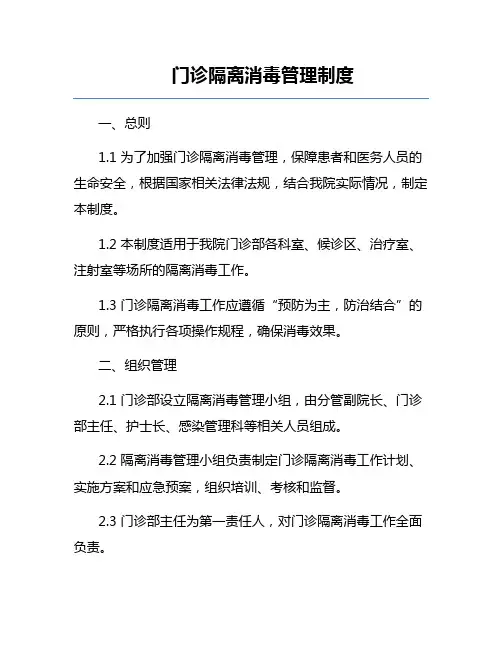 门诊隔离消毒管理制度

一、总则

1.1 为了加强门诊隔离消毒管理，保障患者和医务人员的生命安全，根据国家相关法律法规，结合我院实际情况，制定本制度。

1.2 本制度适用于我院门诊部各科室、候诊区、治疗室、注射室等场所的隔离消毒工作。

1.3 门诊隔离消毒工作应遵循“预防为主，防治结合”的原则，严格执行各项操作规程，确保消毒效果。

二、组织管理

2.1 门诊部设立隔离消毒管理小组，由分管副院长、门诊部主任、护士长、感染管理科等相关人员组成。

2.2 隔离消毒管理小组负责制定门诊隔离消毒工作计划、实施方案和应急预案，组织培训、考核和监督。

2.3 门诊部主任为第一责任人，对门诊隔离消毒工作全面负责。